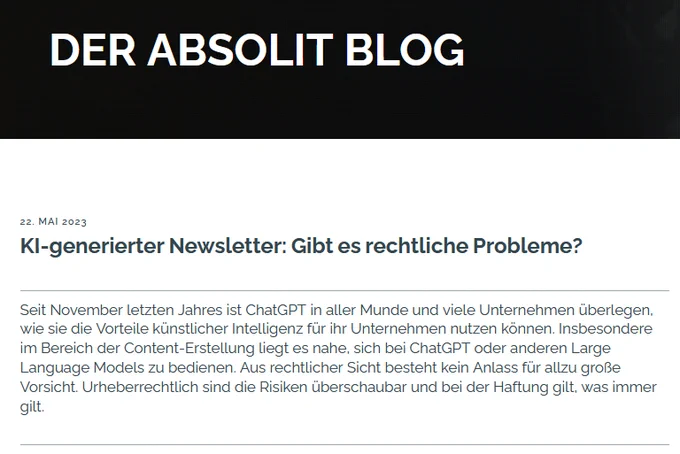 DER ABSOLIT BLOG

22. MAI 2023

KI-generierter Newsletter: Gibt es rechtliche Probleme?

Seit November letzten Jahres ist ChatGPT in aller Munde und viele Unternehmen überlegen, wie sie die Vorteile künstlicher Intelligenz für ihr Unternehmen nutzen können. Insbesondere im Bereich der Content-Erstellung liegt es nahe, sich bei ChatGPT oder anderen Large Language Models zu bedienen. Aus rechtlicher Sicht besteht kein Anlass für allzu große Vorsicht. Urheberrechtlich sind die Risiken überschaubar und bei der Haftung gilt, was immer gilt.